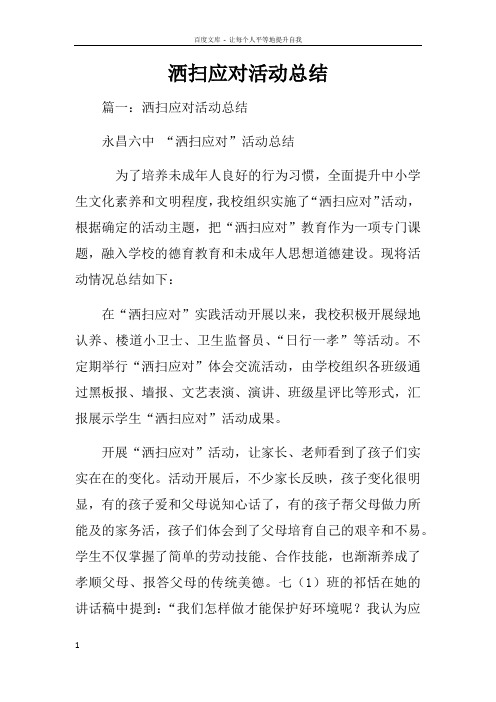 百度文库 - 让每个人平等地提升自我

洒扫应对活动总结

篇一：洒扫应对活动总结

永昌六中 “洒扫应对”活动总结

为了培养未成年人良好的行为习惯，全面提升中小学生文化素养和文明程度，我校组织实施了“洒扫应对”活动，根据确定的活动主题，把“洒扫应对”教育作为一项专门课题，融入学校的德育教育和未成年人思想道德建设。现将活动情况总结如下：

在“洒扫应对”实践活动开展以来，我校积极开展绿地认养、楼道小卫士、卫生监督员、“日行一孝”等活动。不定期举行“洒扫应对”体会交流活动，由学校组织各班级通过黑板报、墙报、文艺表演、演讲、班级星评比等形式，汇报展示学生“洒扫应对”活动成果。

开展“洒扫应对”活动，让家长、老师看到了孩子们实实在在的变化。活动开展后，不少家长反映，孩子变化很明显，有的孩子爱和父母说知心话了，有的孩子帮父母做力所能及的家务活，孩子们体会到了父母培育自己的艰辛和不易。学生不仅掌握了简单的劳动技能、合作技能，也渐渐养成了孝顺父母、报答父母的传统美德。七（1）班的祁恬在她的讲话稿中提到：“我们怎样做才能保护好环境呢？我认为应

1